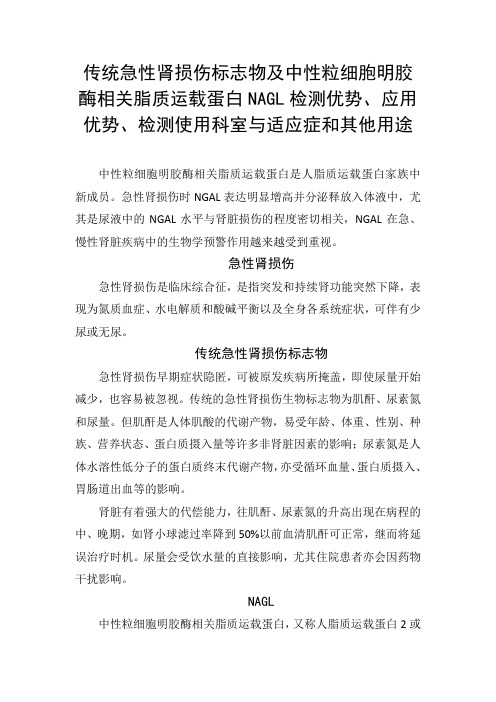 传统急性肾损伤标志物及中性粒细胞明胶酶相关脂质运载蛋白 NAGL 检测优势、应用优势、检测使用科室与适应症和其他用途

中性粒细胞明胶酶相关脂质运载蛋白是人脂质运载蛋白家族中新成员。急性肾损伤时 NGAL 表达明显增高并分泌释放入体液中，尤其是尿液中的 NGAL 水平与肾脏损伤的程度密切相关，NGAL 在急、慢性肾脏疾病中的生物学预警作用越来越受到重视。

急性肾损伤

急性肾损伤是临床综合征，是指突发和持续肾功能突然下降，表现为氮质血症、水电解质和酸碱平衡以及全身各系统症状，可伴有少尿或无尿。

传统急性肾损伤标志物

急性肾损伤早期症状隐匿，可被原发疾病所掩盖，即使尿量开始减少，也容易被忽视。传统的急性肾损伤生物标志物为肌酐、尿素氮和尿量。但肌酐是人体肌酸的代谢产物，易受年龄、体重、性别、种族、营养状态、蛋白质摄入量等许多非肾脏因素的影响；尿素氮是人体水溶性低分子的蛋白质终末代谢产物，亦受循环血量、蛋白质摄入、胃肠道出血等的影响。

肾脏有着强大的代偿能力，往肌酐、尿素氮的升高出现在病程的中、晚期，如肾小球滤过率降到 50%以前血清肌酐可正常，继而将延误治疗时机。尿量会受饮水量的直接影响，尤其住院患者亦会因药物干扰影响。

NAGL

中性粒细胞明胶酶相关脂质运载蛋白，又称人脂质运载蛋白 2 或